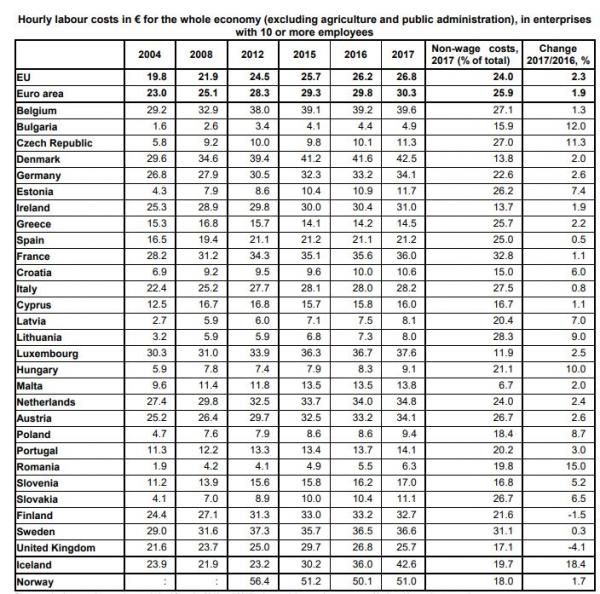 Hourly labour costs in € for the whole economy (excluding agriculture and public administration), in enterprises with 10 or more employees

| | 2004 | 2008 | 2012 | 2015 | 2016 | 2017 | Non-wage costs, 2017 (% of total) | Change 2017/2016, % |
|---|---|---|---|---|---|---|---|---|
| EU | 19.8 | 21.9 | 24.5 | 25.7 | 26.2 | 26.8 | 24.0 | 2.3 |
| Euro area | 23.0 | 25.1 | 28.3 | 29.3 | 29.8 | 30.3 | 25.9 | 1.9 |
| Belgium | 29.2 | 32.9 | 38.0 | 39.1 | 39.2 | 39.6 | 27.1 | 1.3 |
| Bulgaria | 1.6 | 2.6 | 3.4 | 4.1 | 4.4 | 4.9 | 15.9 | 12.0 |
| Czech Republic | 5.8 | 9.2 | 10.0 | 9.8 | 10.1 | 11.3 | 27.0 | 11.3 |
| Denmark | 29.6 | 34.6 | 39.4 | 41.2 | 41.6 | 42.5 | 13.8 | 2.0 |
| Germany | 26.8 | 27.9 | 30.5 | 32.3 | 33.2 | 34.1 | 22.6 | 2.6 |
| Estonia | 4.3 | 7.9 | 8.6 | 10.4 | 10.9 | 11.7 | 26.2 | 7.4 |
| Ireland | 25.3 | 28.9 | 29.8 | 30.0 | 30.4 | 31.0 | 13.7 | 1.9 |
| Greece | 15.3 | 16.8 | 15.7 | 14.1 | 14.2 | 14.5 | 25.7 | 2.2 |
| Spain | 16.5 | 19.4 | 21.1 | 21.2 | 21.1 | 21.2 | 25.0 | 0.5 |
| France | 28.2 | 31.2 | 34.3 | 35.1 | 35.6 | 36.0 | 32.8 | 1.1 |
| Croatia | 6.9 | 9.2 | 9.5 | 9.6 | 10.0 | 10.6 | 15.0 | 6.0 |
| Italy | 22.4 | 25.2 | 27.7 | 28.1 | 28.0 | 28.2 | 27.5 | 0.8 |
| Cyprus | 12.5 | 16.7 | 16.8 | 15.7 | 15.8 | 16.0 | 16.7 | 1.1 |
| Latvia | 2.7 | 5.9 | 6.0 | 7.1 | 7.5 | 8.1 | 20.4 | 7.0 |
| Lithuania | 3.2 | 5.9 | 5.9 | 6.8 | 7.3 | 8.0 | 28.3 | 9.0 |
| Luxembourg | 30.3 | 31.0 | 33.9 | 36.3 | 36.7 | 37.6 | 11.9 | 2.5 |
| Hungary | 5.9 | 7.8 | 7.4 | 7.9 | 8.3 | 9.1 | 21.1 | 10.0 |
| Malta | 9.6 | 11.4 | 11.8 | 13.5 | 13.5 | 13.8 | 6.7 | 2.0 |
| Netherlands | 27.4 | 29.8 | 32.5 | 33.7 | 34.0 | 34.8 | 24.0 | 2.4 |
| Austria | 25.2 | 26.4 | 29.7 | 32.5 | 33.2 | 34.1 | 26.7 | 2.6 |
| Poland | 4.7 | 7.6 | 7.9 | 8.6 | 8.6 | 9.4 | 18.4 | 8.7 |
| Portugal | 11.3 | 12.2 | 13.3 | 13.4 | 13.7 | 14.1 | 20.2 | 3.0 |
| Romania | 1.9 | 4.2 | 4.1 | 4.9 | 5.5 | 6.3 | 19.8 | 15.0 |
| Slovenia | 11.2 | 13.9 | 15.6 | 15.8 | 16.2 | 17.0 | 16.8 | 5.2 |
| Slovakia | 4.1 | 7.0 | 8.9 | 10.0 | 10.4 | 11.1 | 26.7 | 6.5 |
| Finland | 24.4 | 27.1 | 31.3 | 33.0 | 33.2 | 32.7 | 21.6 | -1.5 |
| Sweden | 29.0 | 31.6 | 37.3 | 35.7 | 36.5 | 36.6 | 31.1 | 0.3 |
| United Kingdom | 21.6 | 23.7 | 25.0 | 29.7 | 26.8 | 25.7 | 17.1 | -4.1 |
| Iceland | 23.9 | 21.9 | 23.2 | 30.2 | 36.0 | 42.6 | 19.7 | 18.4 |
| Norway | : | : | 56.4 | 51.2 | 50.1 | 51.0 | 18.0 | 1.7 |